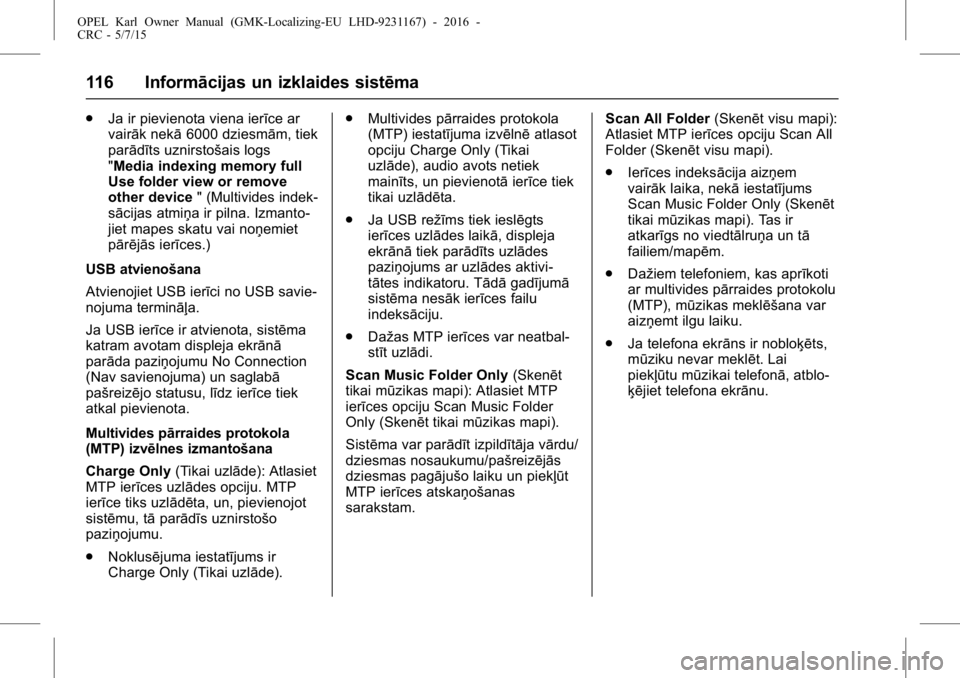 OPEL Karl Owner Manual (GMK-Localizing-EU LHD-9231167) - 2016 - CRC - 5/7/15

116 Informācijas un izklaides sistēma

● Ja ir pievienota viena ierīce ar vairāk nekā 6000 dziesmām, tiek parādīts uznirstošais logs "Media indexing memory full Use folder view or remove other device " (Multivides indeksācijas atmiņa ir pilna. Izmantojiet mapes skatu vai noņemiet pārējās ierīces.)

USB atvienošana

Atvienojiet USB ierīci no USB savienojuma termināļa.

Ja USB ierīce ir atvienota, sistēma katram avotam displeja ekrānā parāda paziņojumu No Connection (Nav savienojuma) un saglabā pašreizējo statusu, līdz ierīce tiek atkal pievienota.

Multivides pārraides protokola (MTP) izvēlnes izmantošana

Charge Only (Tikai uzlāde): Atlasiet MTP ierīces uzlādes opciju. MTP ierīce tiks uzlādēta, un, pievienojot sistēmu, tā parādīs uznirstošo paziņojumu.

● Noklusējuma iestatījums ir Charge Only (Tikai uzlāde).

● Multivides pārraides protokola (MTP) iestatījuma izvēlnē atlasot opciju Charge Only (Tikai uzlāde), audio avots netiek mainīts, un pievienotā ierīce tiek tikai uzlādēta.

● Ja USB režīms tiek ieslēgts ierīces uzlādes laikā, displeja ekrānā tiek parādīts uzlādes paziņojums ar uzlādes aktivitātes indikatoru. Tādā gadījumā sistēma nesāk ierīces failu indeksāciju.

● Dažas MTP ierīces var neatbalstīt uzlādi.

Scan Music Folder Only (Skenēt tikai mūzikas mapi): Atlasiet MTP ierīces opciju Scan Music Folder Only (Skenēt tikai mūzikas mapi).

Sistēma var parādīt izpildītāja vārdu/dziesmas nosaukumu/pašreizējās dziesmas pagājušo laiku un piekļūt MTP ierīces atskaņošanas sarakstam.

Scan All Folder (Skenēt visu mapi): Atlasiet MTP ierīces opciju Scan All Folder (Skenēt visu mapi).

● Ierīces indeksācija aizņem vairāk laika, nekā iestatījums Scan Music Folder Only (Skenēt tikai mūzikas mapi). Tas ir atkarīgs no viedtālruņa un tā failiem/mapēm.

● Dažiem telefoniem, kas aprīkoti ar multivides pārraides protokolu (MTP), mūzikas meklēšana var aizņemt ilgu laiku.

● Ja telefona ekrāns ir nobloķēts, mūziku nevar meklēt. Lai piekļūtu mūzikai telefonā, atbloķējiet telefona ekrānu.

carmanualsonline.info